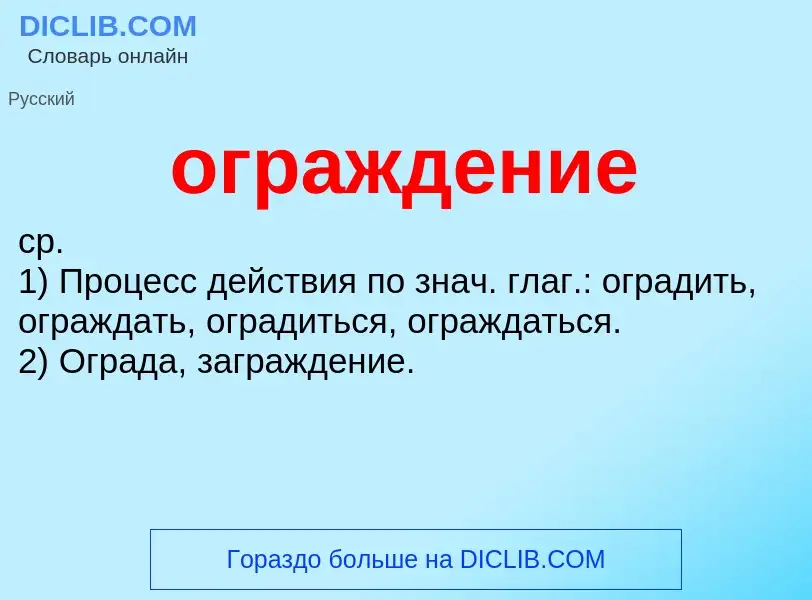 DICLIB.COM
Словарь онлайн

Русский

ограждение

ср.
1) Процесс действия по знач. глаг.: оградить, ограждать, оградиться, ограждаться.
2) Ограда, заграждение.

Гораздо больше на DICLIB.COM